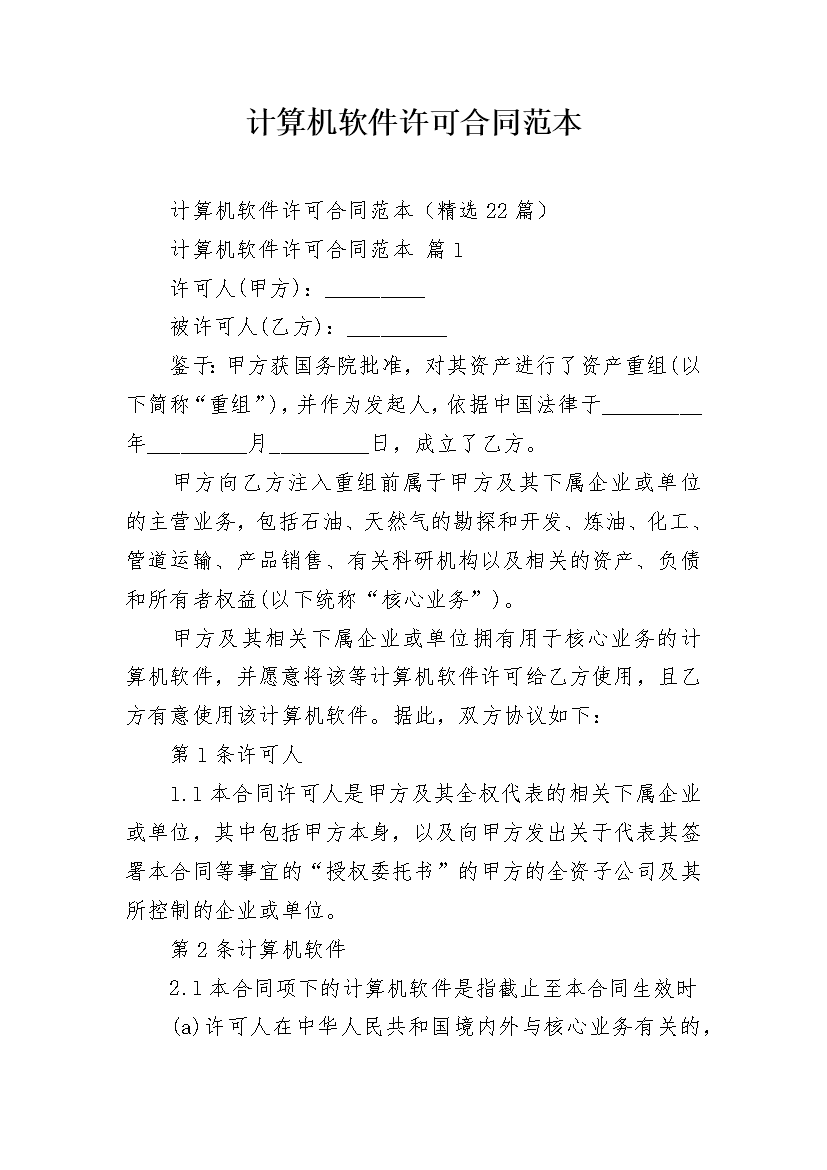 计算机软件许可合同范本

计算机软件许可合同范本（精选22篇）

计算机软件许可合同范本 篇1

许可人(甲方)：_________

被许可人(乙方)：_________

鉴于:甲方获国务院批准，对其资产进行了资产重组(以下简称“重组”)，并作为发起人，依据中国法律于_________年_________月_________日，成立了乙方。

甲方向乙方注入重组前属于甲方及其下属企业或单位的主营业务，包括石油、天然气的勘探和开发、炼油、化工、管道运输、产品销售、有关科研机构以及相关的资产、负债和所有者权益(以下统称“核心业务”)。

甲方及其相关下属企业或单位拥有用于核心业务的计算机软件，并愿意将该等计算机软件许可给乙方使用，且乙方有意使用该计算机软件。据此，双方协议如下：

第1条许可人

1.1本合同许可人是甲方及其全权代表的相关下属企业或单位，其中包括甲方本身，以及向甲方发出关于代表其签署本合同等事宜的“授权委托书”的甲方的全资子公司及其所控制的企业或单位。

第2条计算机软件

2.1本合同项下的计算机软件是指截止至本合同生效时

(a)许可人在中华人民共和国境内外与核心业务有关的，